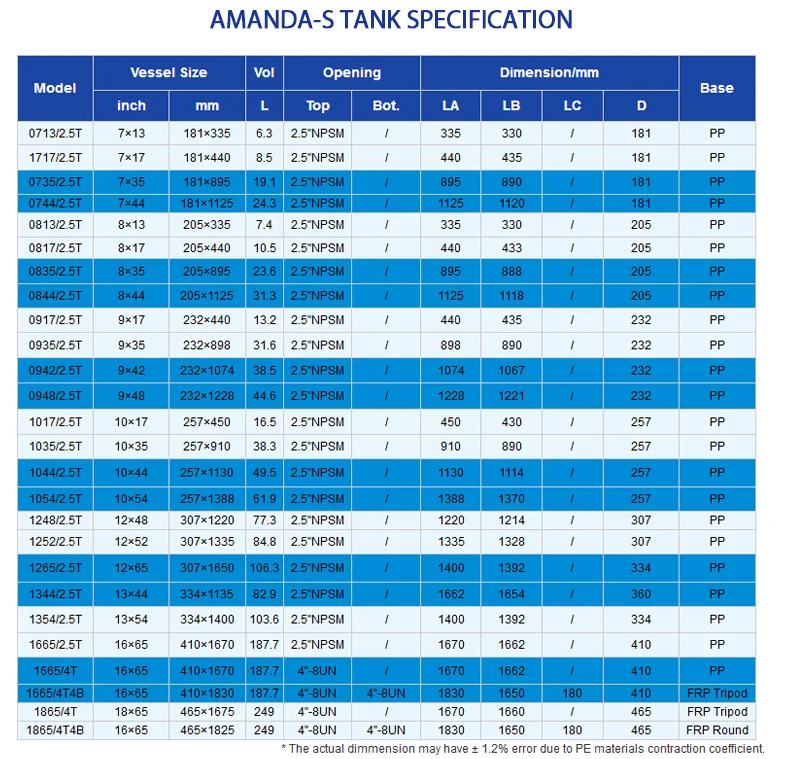 AMANDA-S TANK SPECIFICATION

| Model | Vessel Size inch | Vessel Size mm | Vol L | Opening Top | Opening Bot. | Dimension/mm LA | Dimension/mm LB | Dimension/mm LC | Dimension/mm D | Base |
|---|---|---|---|---|---|---|---|---|---|---|
| 0713/2.5T | 7×13 | 181×335 | 6.3 | 2.5"NPSM | / | 335 | 330 | / | 181 | PP |
| 1717/2.5T | 7×17 | 181×440 | 8.5 | 2.5"NPSM | / | 440 | 435 | / | 181 | PP |
| 0735/2.5T | 7×35 | 181×895 | 19.1 | 2.5"NPSM | / | 895 | 890 | / | 181 | PP |
| 0744/2.5T | 7×44 | 181×1125 | 24.3 | 2.5"NPSM | / | 1125 | 1120 | / | 181 | PP |
| 0813/2.5T | 8×13 | 205×335 | 7.4 | 2.5"NPSM | / | 335 | 330 | / | 205 | PP |
| 0817/2.5T | 8×17 | 205×440 | 10.5 | 2.5"NPSM | / | 440 | 433 | / | 205 | PP |
| 0835/2.5T | 8×35 | 205×895 | 23.6 | 2.5"NPSM | / | 895 | 888 | / | 205 | PP |
| 0844/2.5T | 8×44 | 205×1125 | 31.3 | 2.5"NPSM | / | 1125 | 1118 | / | 205 | PP |
| 0917/2.5T | 9×17 | 232×440 | 13.2 | 2.5"NPSM | / | 440 | 435 | / | 232 | PP |
| 0935/2.5T | 9×35 | 232×898 | 31.6 | 2.5"NPSM | / | 898 | 890 | / | 232 | PP |
| 0942/2.5T | 9×42 | 232×1074 | 38.5 | 2.5"NPSM | / | 1074 | 1067 | / | 232 | PP |
| 0948/2.5T | 9×48 | 232×1228 | 44.6 | 2.5"NPSM | / | 1228 | 1221 | / | 232 | PP |
| 1017/2.5T | 10×17 | 257×450 | 16.5 | 2.5"NPSM | / | 450 | 430 | / | 257 | PP |
| 1035/2.5T | 10×35 | 257×910 | 38.3 | 2.5"NPSM | / | 910 | 890 | / | 257 | PP |
| 1044/2.5T | 10×44 | 257×1130 | 49.5 | 2.5"NPSM | / | 1130 | 1114 | / | 257 | PP |
| 1054/2.5T | 10×54 | 257×1388 | 61.9 | 2.5"NPSM | / | 1388 | 1370 | / | 257 | PP |
| 1248/2.5T | 12×48 | 307×1220 | 77.3 | 2.5"NPSM | / | 1220 | 1214 | / | 307 | PP |
| 1252/2.5T | 12×52 | 307×1335 | 84.8 | 2.5"NPSM | / | 1335 | 1328 | / | 307 | PP |
| 1265/2.5T | 12×65 | 307×1650 | 106.3 | 2.5"NPSM | / | 1400 | 1392 | / | 334 | PP |
| 1344/2.5T | 13×44 | 334×1135 | 82.9 | 2.5"NPSM | / | 1662 | 1654 | / | 360 | PP |
| 1354/2.5T | 13×54 | 334×1400 | 103.6 | 2.5"NPSM | / | 1400 | 1392 | / | 334 | PP |
| 1665/2.5T | 16×65 | 410×1670 | 187.7 | 2.5"NPSM | / | 1670 | 1662 | / | 410 | PP |
| 1665/4T | 16×65 | 410×1670 | 187.7 | 4"-8UN | / | 1670 | 1662 | / | 410 | PP |
| 1665/4T4B | 16×65 | 410×1830 | 187.7 | 4"-8UN | 4"-8UN | 1830 | 1650 | 180 | 410 | FRP Tripod |
| 1865/4T | 18×65 | 465×1675 | 249 | 4"-8UN | / | 1670 | 1660 | / | 465 | FRP Tripod |
| 1865/4T4B | 16×65 | 465×1825 | 249 | 4"-8UN | 4"-8UN | 1830 | 1650 | 180 | 465 | FRP Round |

* The actual dimmension may have ± 1.2% error due to PE materials contraction coefficient.